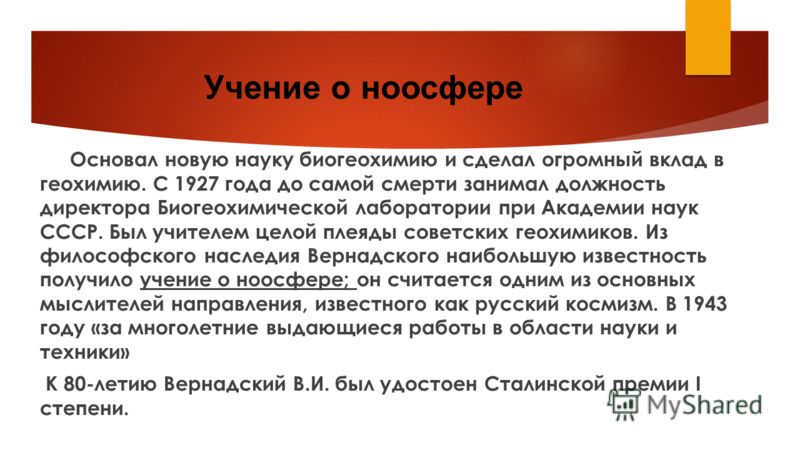 Учение о ноосфере

Основал новую науку биогеохимию и сделал огромный вклад в геохимию. С 1927 года до самой смерти занимал должность директора Биогеохимической лаборатории при Академии наук СССР. Был учителем целой плеяды советских геохимиков. Из философского наследия Вернадского наибольшую известность получило учение о ноосфере; он считается одним из основных мыслителей направления, известного как русский космизм. В 1943 году «за многолетние выдающиеся работы в области науки и техники»

К 80-летию Вернадский В.И. был удостоен Сталинской премии I степени.

MyShared